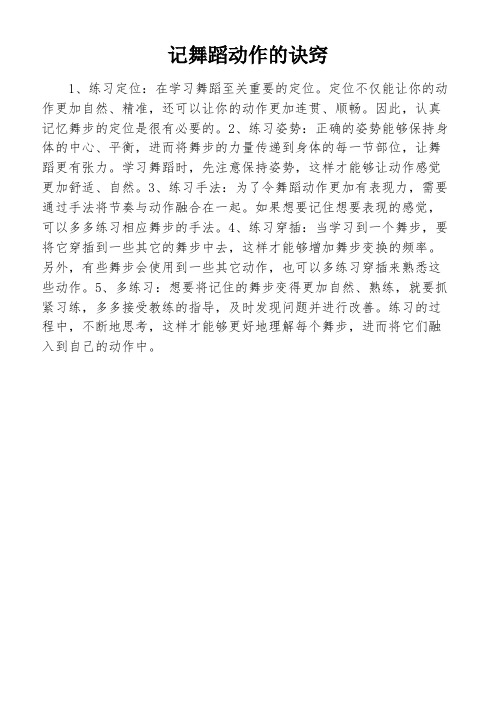 记舞蹈动作的诀窍

1、练习定位：在学习舞蹈至关重要的定位。定位不仅能让你的动作更加自然、精准，还可以让你的动作更加连贯、顺畅。因此，认真记忆舞步的定位是很有必要的。2、练习姿势：正确的姿势能够保持身体的中心、平衡，进而将舞步的力量传递到身体的每一节部位，让舞蹈更有张力。学习舞蹈时，先注意保持姿势，这样才能够让动作感觉更加舒适、自然。3、练习手法：为了令舞蹈动作更加有表现力，需要通过手法将节奏与动作融合在一起。如果想要记住想要表现的感觉，可以多多练习相应舞步的手法。4、练习穿插：当学习到一个舞步，要将它穿插到一些其它的舞步中去，这样才能够增加舞步变换的频率。另外，有些舞步会使用到一些其它动作，也可以多练习穿插来熟悉这些动作。5、多练习：想要将记住的舞步变得更加自然、熟练，就要抓紧习练，多多接受教练的指导，及时发现问题并进行改善。练习的过程中，不断地思考，这样才能够更好地理解每个舞步，进而将它们融入到自己的动作中。